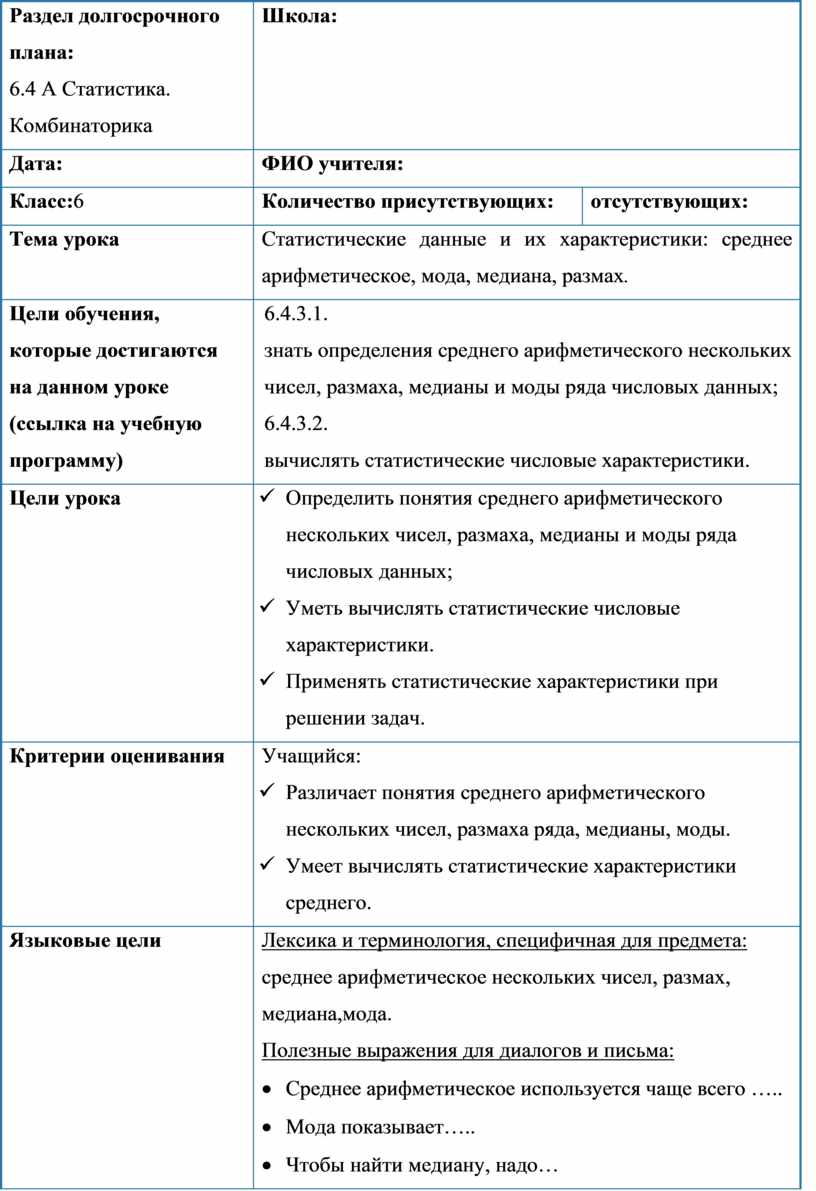 | Раздел долгосрочного плана: 6.4 А Статистика. Комбинаторика | Школа: | |
|---|---|---|
| Дата: | ФИО учителя: | |
| Класс:6 | Количество присутствующих: | отсутствующих: |
| Тема урока | Статистические данные и их характеристики: среднее арифметическое, мода, медиана, размах. | |
| Цели обучения, которые достигаются на данном уроке (ссылка на учебную программу) | 6.4.3.1. знать определения среднего арифметического нескольких чисел, размаха, медианы и моды ряда числовых данных; 6.4.3.2. вычислять статистические числовые характеристики. | |
| Цели урока | ✓ Определить понятия среднего арифметического нескольких чисел, размаха, медианы и моды ряда числовых данных; ✓ Уметь вычислять статистические числовые характеристики. ✓ Применять статистические характеристики при решении задач. | |
| Критерии оценивания | Учащийся: ✓ Различает понятия среднего арифметического нескольких чисел, размаха ряда, медианы, моды. ✓ Умеет вычислять статистические характеристики среднего. | |
| Языковые цели | Лексика и терминология, специфичная для предмета: среднее арифметическое нескольких чисел, размах, медиана,мода. Полезные выражения для диалогов и письма: • Среднее арифметическое используется чаще всего ….. • Мода показывает….. • Чтобы найти медиану, надо… | |